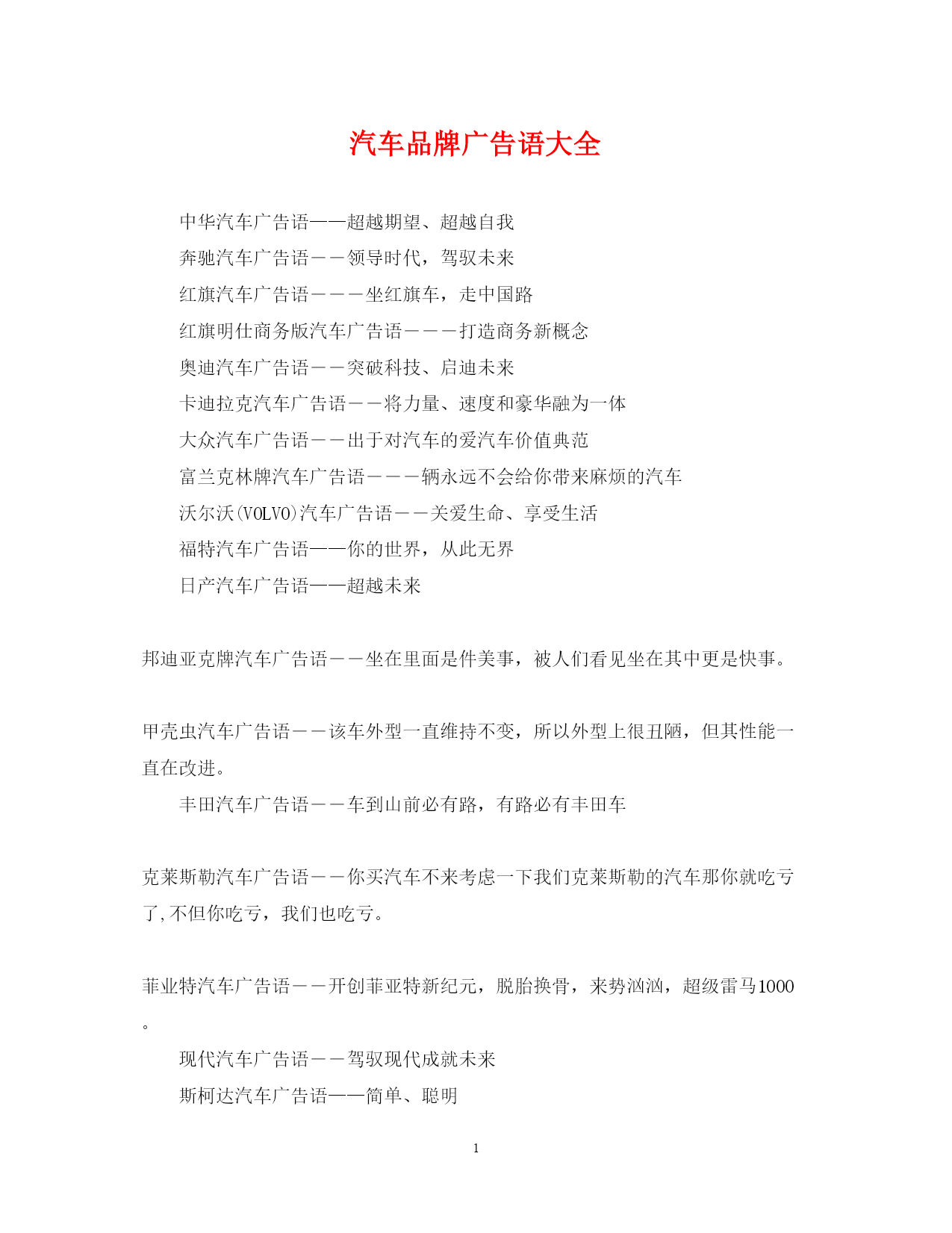 汽车品牌广告语大全

中华汽车广告语——超越期望、超越自我

奔驰汽车广告语－－领导时代，驾驭未来

红旗汽车广告语－－－坐红旗车，走中国路

红旗明仕商务版汽车广告语－－－打造商务新概念

奥迪汽车广告语－－突破科技、启迪未来

卡迪拉克汽车广告语－－将力量、速度和豪华融为一体

大众汽车广告语－－出于对汽车的爱汽车价值典范

富兰克林牌汽车广告语－－－辆永远不会给你带来麻烦的汽车

沃尔沃(VOLVO)汽车广告语－－关爱生命、享受生活

福特汽车广告语——你的世界，从此无界

日产汽车广告语——超越未来

邦迪亚克牌汽车广告语－－坐在里面是件美事，被人们看见坐在其中更是快事。

甲壳虫汽车广告语－－该车外型一直维持不变，所以外型上很丑陋，但其性能一直在改进。

丰田汽车广告语－－车到山前必有路，有路必有丰田车

克莱斯勒汽车广告语－－你买汽车不来考虑一下我们克莱斯勒的汽车那你就吃亏了,不但你吃亏，我们也吃亏。

菲业特汽车广告语－－开创菲亚特新纪元，脱胎换骨，来势汹汹，超级雷马1000。

现代汽车广告语－－驾驭现代成就未来

斯柯达汽车广告语——简单、聪明

1